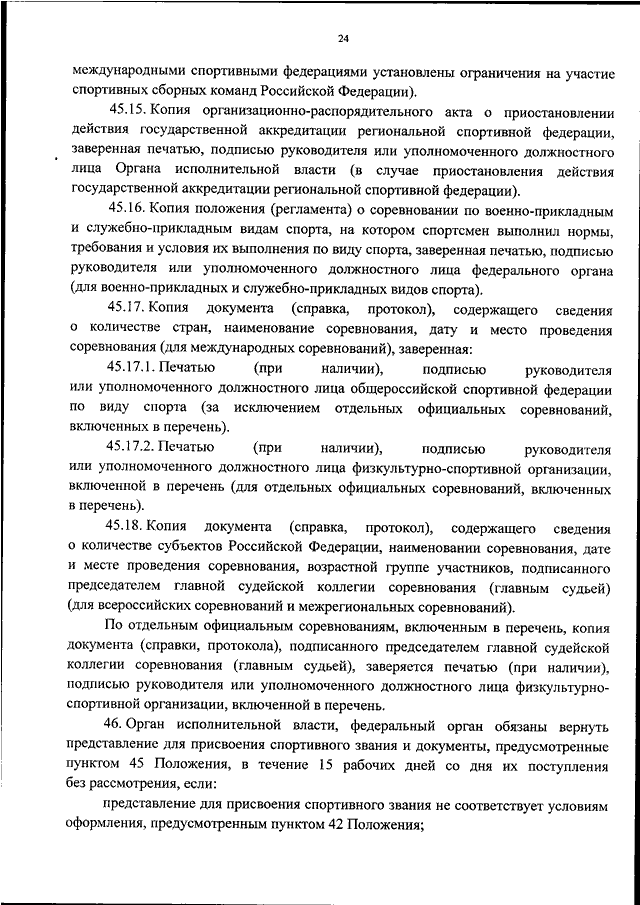 24

международными спортивными федерациями установлены ограничения на участие спортивных сборных команд Российской Федерации).

45.15. Копия организационно-распорядительного акта о приостановлении действия государственной аккредитации региональной спортивной федерации, заверенная печатью, подписью руководителя или уполномоченного должностного лица Органа исполнительной власти (в случае приостановления действия государственной аккредитации региональной спортивной федерации).

45.16. Копия положения (регламента) о соревновании по военно-прикладным и служебно-прикладным видам спорта, на котором спортсмен выполнил нормы, требования и условия их выполнения по виду спорта, заверенная печатью, подписью руководителя или уполномоченного должностного лица федерального органа (для военно-прикладных и служебно-прикладных видов спорта).

45.17. Копия документа (справка, протокол), содержащего сведения о количестве стран, наименование соревнования, дату и место проведения соревнования (для международных соревнований), заверенная:

45.17.1. Печатью (при наличии), подписью руководителя или уполномоченного должностного лица общероссийской спортивной федерации по виду спорта (за исключением отдельных официальных соревнований, включенных в перечень).

45.17.2. Печатью (при наличии), подписью руководителя или уполномоченного должностного лица физкультурно-спортивной организации, включенной в перечень (для отдельных официальных соревнований, включенных в перечень).

45.18. Копия документа (справка, протокол), содержащего сведения о количестве субъектов Российской Федерации, наименовании соревнования, дате и месте проведения соревнования, возрастной группе участников, подписанного председателем главной судейской коллегии соревнования (главным судьей) (для всероссийских соревнований и межрегиональных соревнований).

По отдельным официальным соревнованиям, включенным в перечень, копия документа (справки, протокола), подписанного председателем главной судейской коллегии соревнования (главным судьей), заверяется печатью (при наличии), подписью руководителя или уполномоченного должностного лица физкультурно-спортивной организации, включенной в перечень.

46. Орган исполнительной власти, федеральный орган обязаны вернуть представление для присвоения спортивного звания и документы, предусмотренные пунктом 45 Положения, в течение 15 рабочих дней со дня их поступления без рассмотрения, если:

представление для присвоения спортивного звания не соответствует условиям оформления, предусмотренным пунктом 42 Положения;